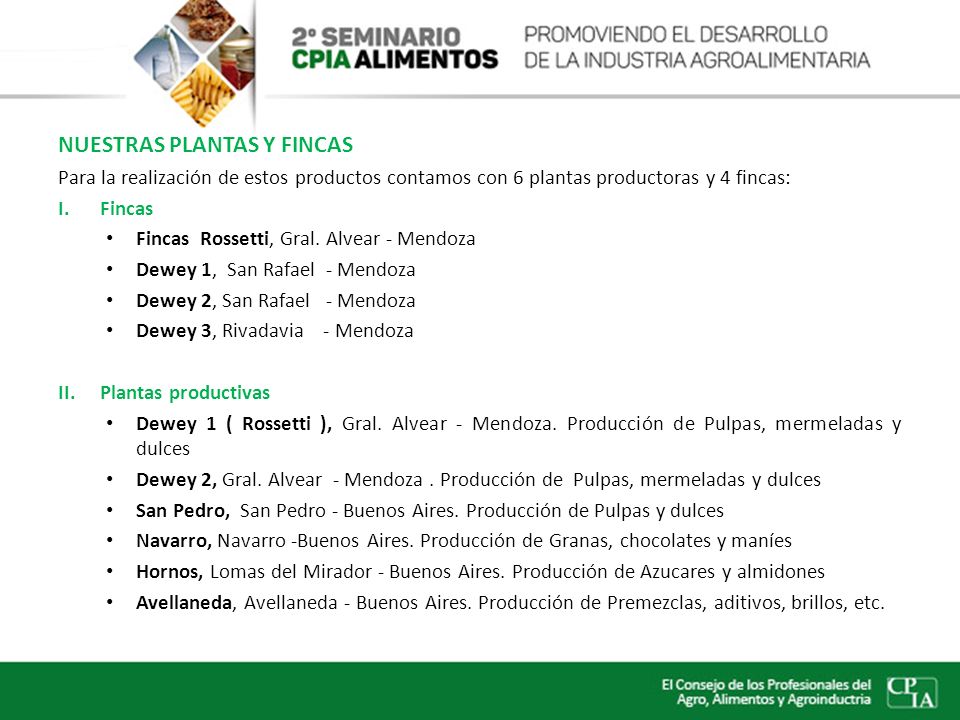 2º SEMINARIO CPIA ALIMENTOS

PROMOVIENDO EL DESARROLLO DE LA INDUSTRIA AGROALIMENTARIA

NUESTRAS PLANTAS Y FINCAS

Para la realización de estos productos contamos con 6 plantas productoras y 4 fincas:

I. Fincas

• Fincas Rossetti, Gral. Alvear - Mendoza
• Dewey 1, San Rafael - Mendoza
• Dewey 2, San Rafael - Mendoza
• Dewey 3, Rivadavia - Mendoza

II. Plantas productivas

• Dewey 1 ( Rossetti ), Gral. Alvear - Mendoza. Producción de Pulpas, mermeladas y dulces
• Dewey 2, Gral. Alvear - Mendoza . Producción de Pulpas, mermeladas y dulces
• San Pedro, San Pedro - Buenos Aires. Producción de Pulpas y dulces
• Navarro, Navarro -Buenos Aires. Producción de Granas, chocolates y maníes
• Hornos, Lomas del Mirador - Buenos Aires. Producción de Azucares y almidones
• Avellaneda, Avellaneda - Buenos Aires. Producción de Premezclas, aditivos, brillos, etc.

El Consejo de los Profesionales del Agro, Alimentos y Agroindustria

CPIA